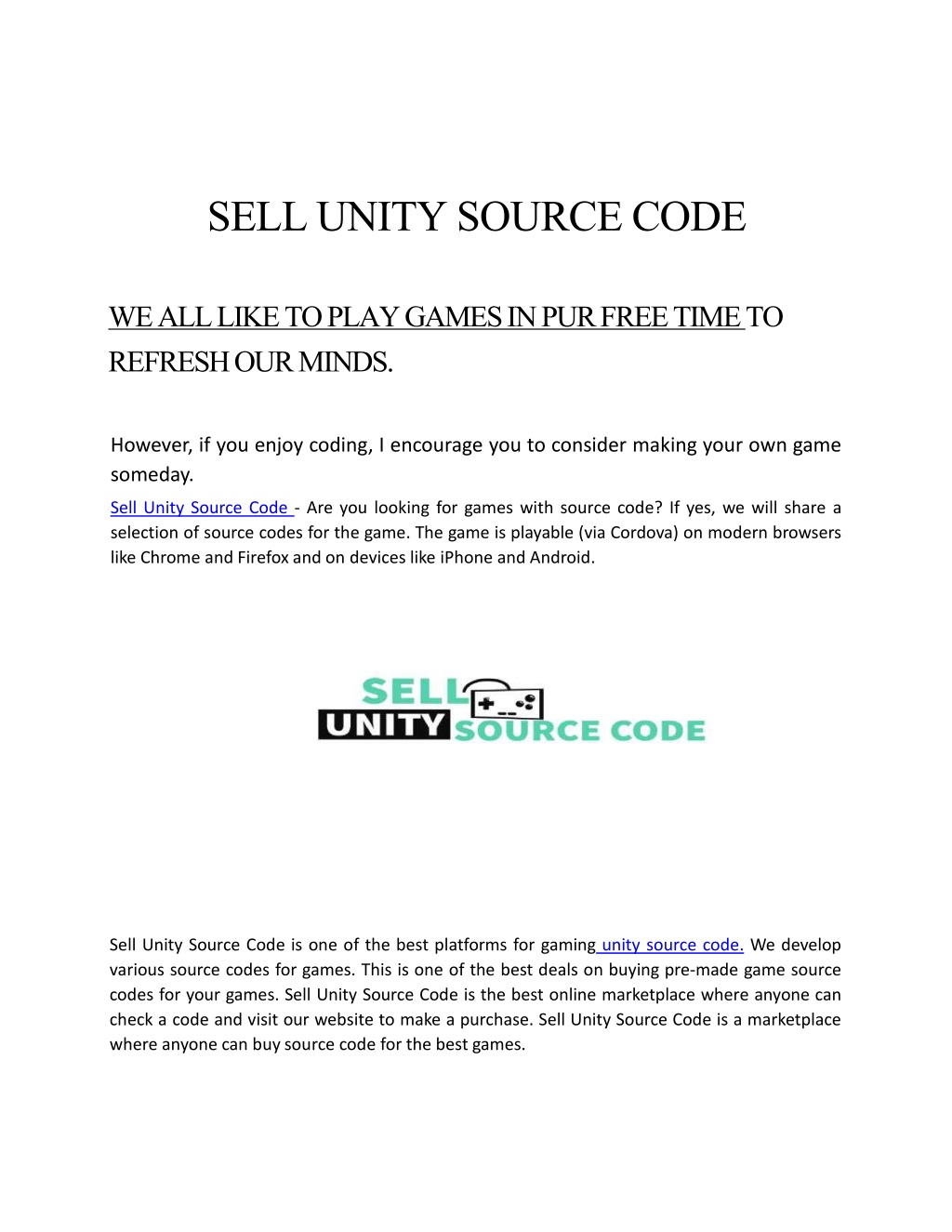 SELL UNITY SOURCE CODE

WE ALL LIKE TO PLAY GAMES IN PUR FREE TIME TO REFRESH OUR MINDS.

However, if you enjoy coding, I encourage you to consider making your own game someday.

Sell Unity Source Code - Are you looking for games with source code? If yes, we will share a selection of source codes for the game. The game is playable (via Cordova) on modern browsers like Chrome and Firefox and on devices like iPhone and Android.

SELL UNITY SOURCE CODE

Sell Unity Source Code is one of the best platforms for gaming unity source code. We develop various source codes for games. This is one of the best deals on buying pre-made game source codes for your games. Sell Unity Source Code is the best online marketplace where anyone can check a code and visit our website to make a purchase. Sell Unity Source Code is a marketplace where anyone can buy source code for the best games.